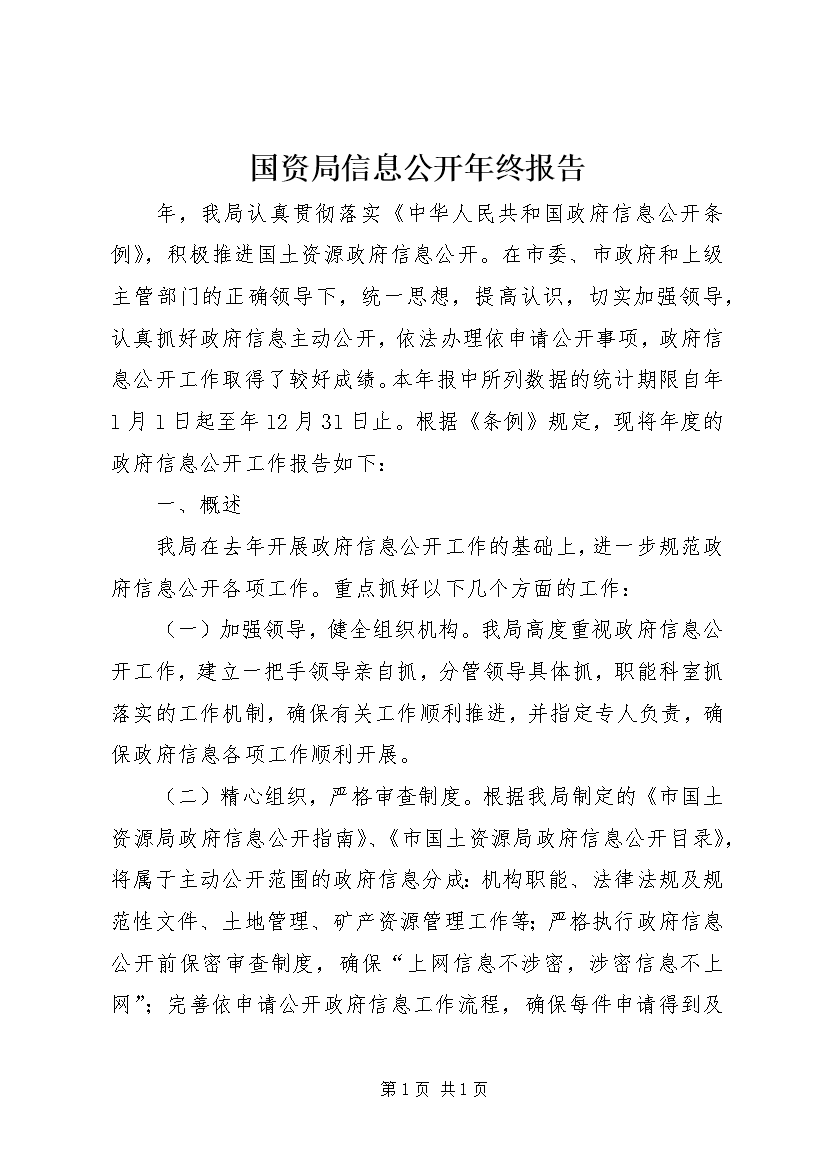 国资局信息公开年终报告

年，我局认真贯彻落实《中华人民共和国政府信息公开条例》，积极推进国土资源政府信息公开。在市委、市政府和上级主管部门的正确领导下，统一思想，提高认识，切实加强领导，认真抓好政府信息主动公开，依法办理依申请公开事项，政府信息公开工作取得了较好成绩。本年报中所列数据的统计期限自年1月1日起至年12月31日止。根据《条例》规定，现将年度的政府信息公开工作报告如下：

一、概述

我局在去年开展政府信息公开工作的基础上，进一步规范政府信息公开各项工作。重点抓好以下几个方面的工作：

（一）加强领导，健全组织机构。我局高度重视政府信息公开工作，建立一把手领导亲自抓，分管领导具体抓，职能科室抓落实的工作机制，确保有关工作顺利推进，并指定专人负责，确保政府信息各项工作顺利开展。

（二）精心组织，严格审查制度。根据我局制定的《市国土资源局政府信息公开指南》、《市国土资源局政府信息公开目录》，将属于主动公开范围的政府信息分成：机构职能、法律法规及规范性文件、土地管理、矿产资源管理工作等；严格执行政府信息公开前保密审查制度，确保“上网信息不涉密，涉密信息不上网”；完善依申请公开政府信息工作流程，确保每件申请得到及

第1页 共1页